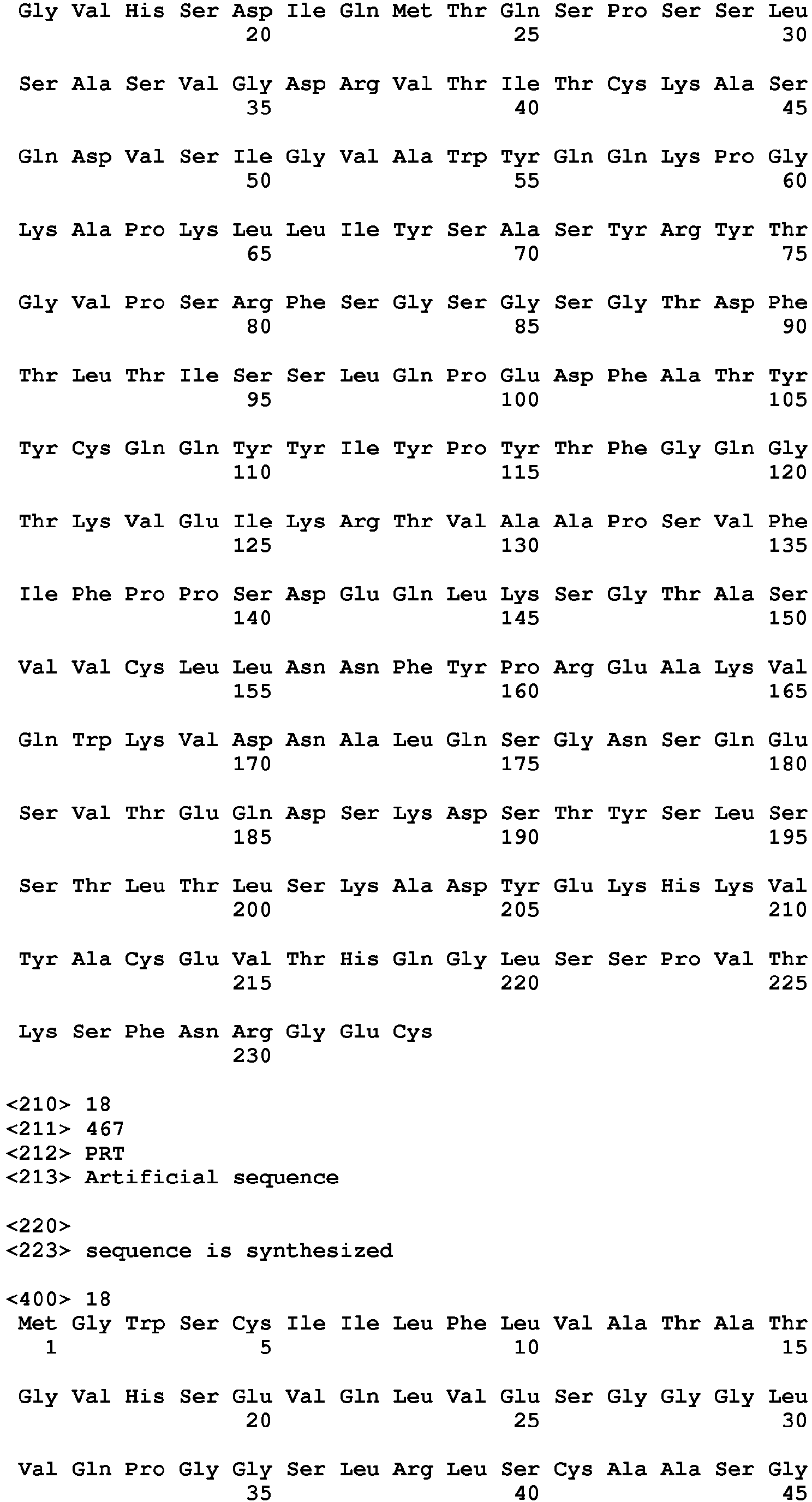 Gly Val His Ser Asp Ile Gln Met Thr Gln Ser Pro Ser Ser Leu
20 25 30

Ser Ala Ser Val Gly Asp Arg Val Thr Ile Thr Cys Lys Ala Ser
35 40 45

Gln Asp Val Ser Ile Gly Val Ala Trp Tyr Gln Gln Lys Pro Gly
50 55 60

Lys Ala Pro Lys Leu Leu Ile Tyr Ser Ala Ser Tyr Arg Tyr Thr
65 70 75

Gly Val Pro Ser Arg Phe Ser Gly Ser Gly Ser Gly Thr Asp Phe
80 85 90

Thr Leu Thr Ile Ser Ser Leu Gln Pro Glu Asp Phe Ala Thr Tyr
95 100 105

Tyr Cys Gln Gln Tyr Tyr Ile Tyr Pro Tyr Thr Phe Gly Gln Gly
110 115 120

Thr Lys Val Glu Ile Lys Arg Thr Val Ala Ala Pro Ser Val Phe
125 130 135

Ile Phe Pro Pro Ser Asp Glu Gln Leu Lys Ser Gly Thr Ala Ser
140 145 150

Val Val Cys Leu Leu Asn Asn Phe Tyr Pro Arg Glu Ala Lys Val
155 160 165

Gln Trp Lys Val Asp Asn Ala Leu Gln Ser Gly Asn Ser Gln Glu
170 175 180

Ser Val Thr Glu Gln Asp Ser Lys Asp Ser Thr Tyr Ser Leu Ser
185 190 195

Ser Thr Leu Thr Leu Ser Lys Ala Asp Tyr Glu Lys His Lys Val
200 205 210

Tyr Ala Cys Glu Val Thr His Gln Gly Leu Ser Ser Pro Val Thr
215 220 225

Lys Ser Phe Asn Arg Gly Glu Cys
230

<210> 18
<211> 467
<212> PRT
<213> Artificial sequence

<220>
<223> sequence is synthesized

<400> 18
Met Gly Trp Ser Cys Ile Ile Leu Phe Leu Val Ala Thr Ala Thr
1 5 10 15

Gly Val His Ser Glu Val Gln Leu Val Glu Ser Gly Gly Gly Leu
20 25 30

Val Gln Pro Gly Gly Ser Leu Arg Leu Ser Cys Ala Ala Ser Gly
35 40 45